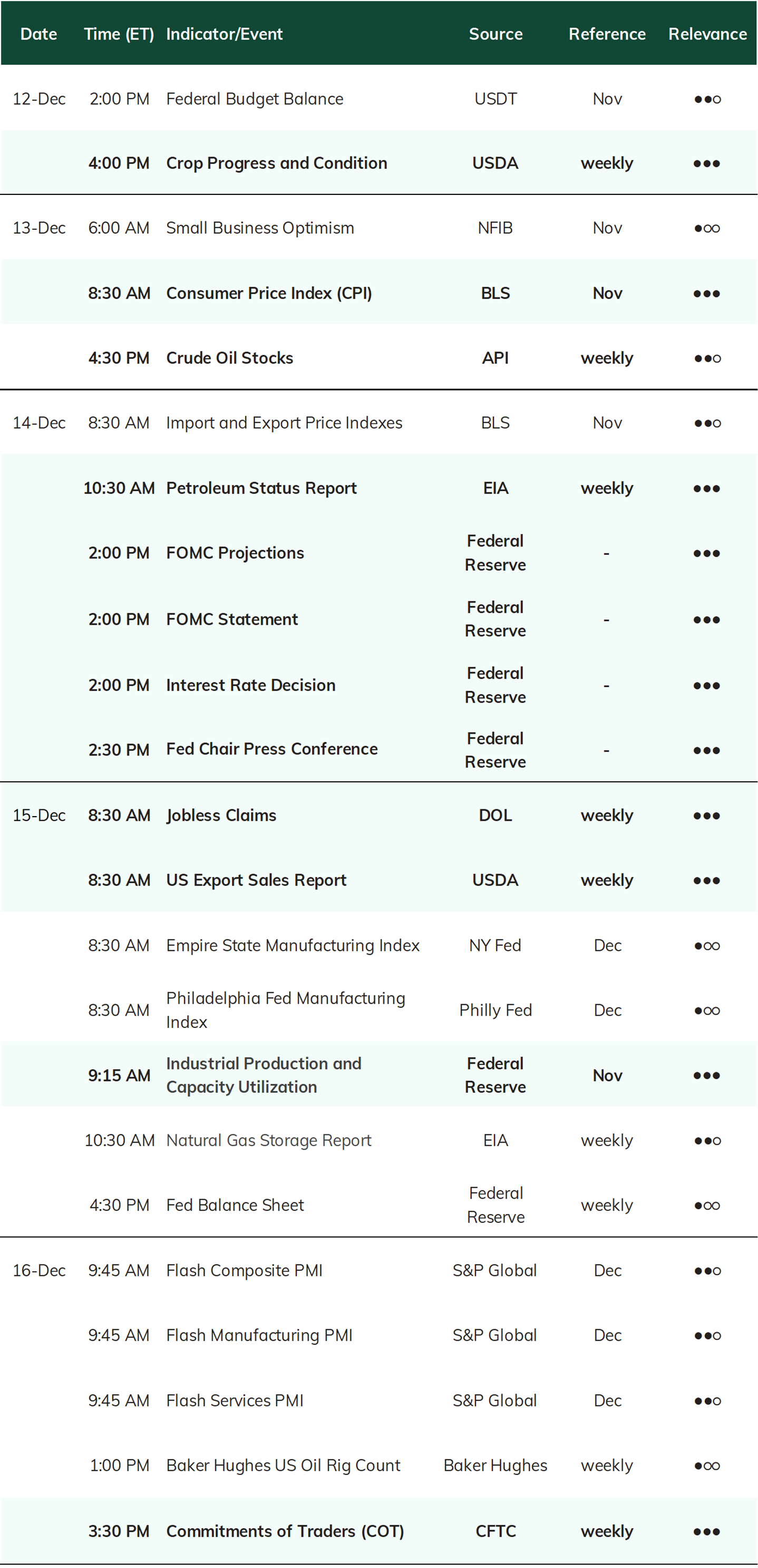 | Date | Time (ET) | Indicator/Event | Source | Reference | Relevance |
|---|---|---|---|---|---|
| 12-Dec | 2:00 PM | Federal Budget Balance | USDT | Nov | ●●○ |
| | 4:00 PM | Crop Progress and Condition | USDA | weekly | ●●● |
| 13-Dec | 6:00 AM | Small Business Optimism | NFIB | Nov | ●○○ |
| | 8:30 AM | Consumer Price Index (CPI) | BLS | Nov | ●●● |
| | 4:30 PM | Crude Oil Stocks | API | weekly | ●●○ |
| 14-Dec | 8:30 AM | Import and Export Price Indexes | BLS | Nov | ●●○ |
| | 10:30 AM | Petroleum Status Report | EIA | weekly | ●●● |
| | 2:00 PM | FOMC Projections | Federal Reserve | - | ●●● |
| | 2:00 PM | FOMC Statement | Federal Reserve | - | ●●● |
| | 2:00 PM | Interest Rate Decision | Federal Reserve | - | ●●● |
| | 2:30 PM | Fed Chair Press Conference | Federal Reserve | - | ●●● |
| 15-Dec | 8:30 AM | Jobless Claims | DOL | weekly | ●●● |
| | 8:30 AM | US Export Sales Report | USDA | weekly | ●●● |
| | 8:30 AM | Empire State Manufacturing Index | NY Fed | Dec | ●○○ |
| | 8:30 AM | Philadelphia Fed Manufacturing Index | Philly Fed | Dec | ●○○ |
| | 9:15 AM | Industrial Production and Capacity Utilization | Federal Reserve | Nov | ●●● |
| | 10:30 AM | Natural Gas Storage Report | EIA | weekly | ●●○ |
| | 4:30 PM | Fed Balance Sheet | Federal Reserve | weekly | ●○○ |
| 16-Dec | 9:45 AM | Flash Composite PMI | S&P Global | Dec | ●●○ |
| | 9:45 AM | Flash Manufacturing PMI | S&P Global | Dec | ●●○ |
| | 9:45 AM | Flash Services PMI | S&P Global | Dec | ●●○ |
| | 1:00 PM | Baker Hughes US Oil Rig Count | Baker Hughes | weekly | ●○○ |
| | 3:30 PM | Commitments of Traders (COT) | CFTC | weekly | ●●● |